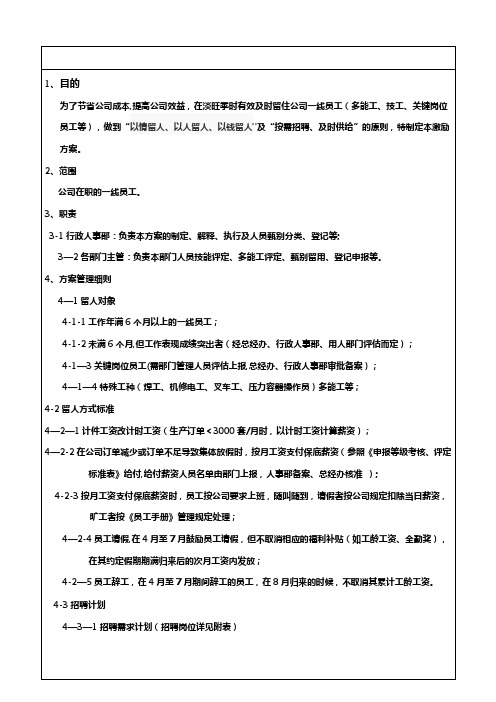 1、目的

为了节省公司成本,提高公司效益，在淡旺季时有效及时留住公司一线员工（多能工、技工、关键岗位员工等），做到“以情留人、以人留人、以钱留人”及“按需招聘、及时供给”的原则，特制定本激励方案。

2、范围

公司在职的一线员工。

3、职责

3-1 行政人事部：负责本方案的制定、解释、执行及人员甄别分类、登记等;

3—2 各部门主管：负责本部门人员技能评定、多能工评定、甄别留用、登记申报等。

4、方案管理细则

4—1 留人对象

4-1-1 工作年满 6 个月以上的一线员工；

4-1-2 未满 6 个月,但工作表现成绩突出者（经总经办、行政人事部、用人部门评估而定）；

4-1—3 关键岗位员工(需部门管理人员评估上报,总经办、行政人事部审批备案）；

4—1—4 特殊工种（焊工、机修电工、叉车工、压力容器操作员）多能工等；

4-2 留人方式标准

4—2—1 计件工资改计时工资（生产订单<3000 套/月时，以计时工资计算薪资）；

4—2-2 在公司订单减少或订单不足导致集体放假时，按月工资支付保底薪资（参照《申报等级考核、评定标准表》给付,给付薪资人员名单由部门上报，人事部备案、总经办核准 ）；

4-2-3 按月工资支付保底薪资时，员工按公司要求上班，随叫随到，请假者按公司规定扣除当日薪资，旷工者按《员工手册》管理规定处理；

4—2-4 员工请假,在 4 月至 7 月鼓励员工请假，但不取消相应的福利补贴（如工龄工资、全勤奖），在其约定假期期满归来后的次月工资内发放；

4-2—5 员工辞工，在 4 月至 7 月期间辞工的员工，在 8 月归来的时候，不取消其累计工龄工资。

4-3 招聘计划

4—3—1 招聘需求计划（招聘岗位详见附表）